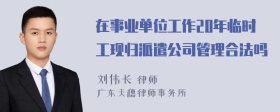 在事业单位工作20年临时工现归派遣公司管理合法吗

刘伟长 律师
广东天穗律师事务所